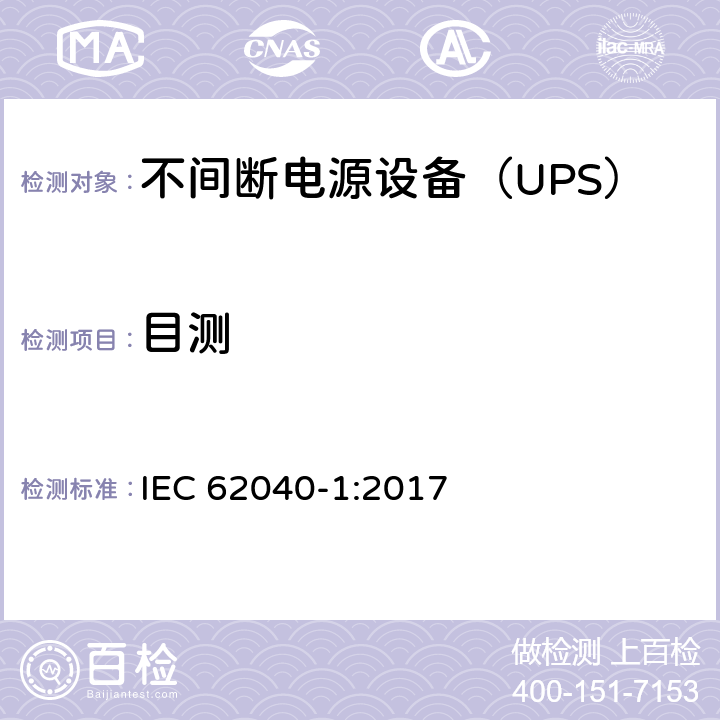 MA CNAS AC ilac-MRA

检测对象： 不间断电源设备（UPS）

检测项目： 目测

检测标准： IEC 62040-1:2017

百检
Baijiantest.com

做检测 上百检
400-151-7153